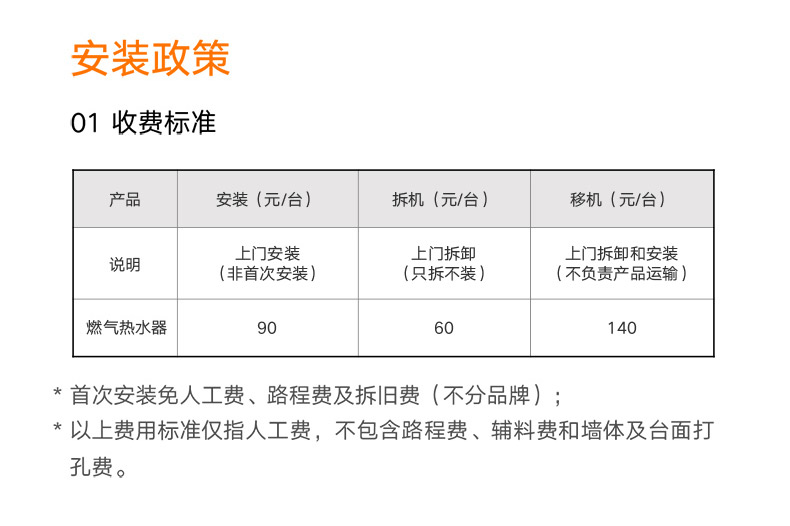 安装政策

01 收费标准

| 产品 | 安装（元/台） | 拆机（元/台） | 移机（元/台） |
|---|---|---|---|
| 说明 | 上门安装（非首次安装） | 上门拆卸（只拆不装） | 上门拆卸和安装（不负责产品运输） |
| 燃气热水器 | 90 | 60 | 140 |

* 首次安装免人工费、路程费及拆旧费（不分品牌）；
* 以上费用标准仅指人工费，不包含路程费、辅料费和墙体及台面打孔费。